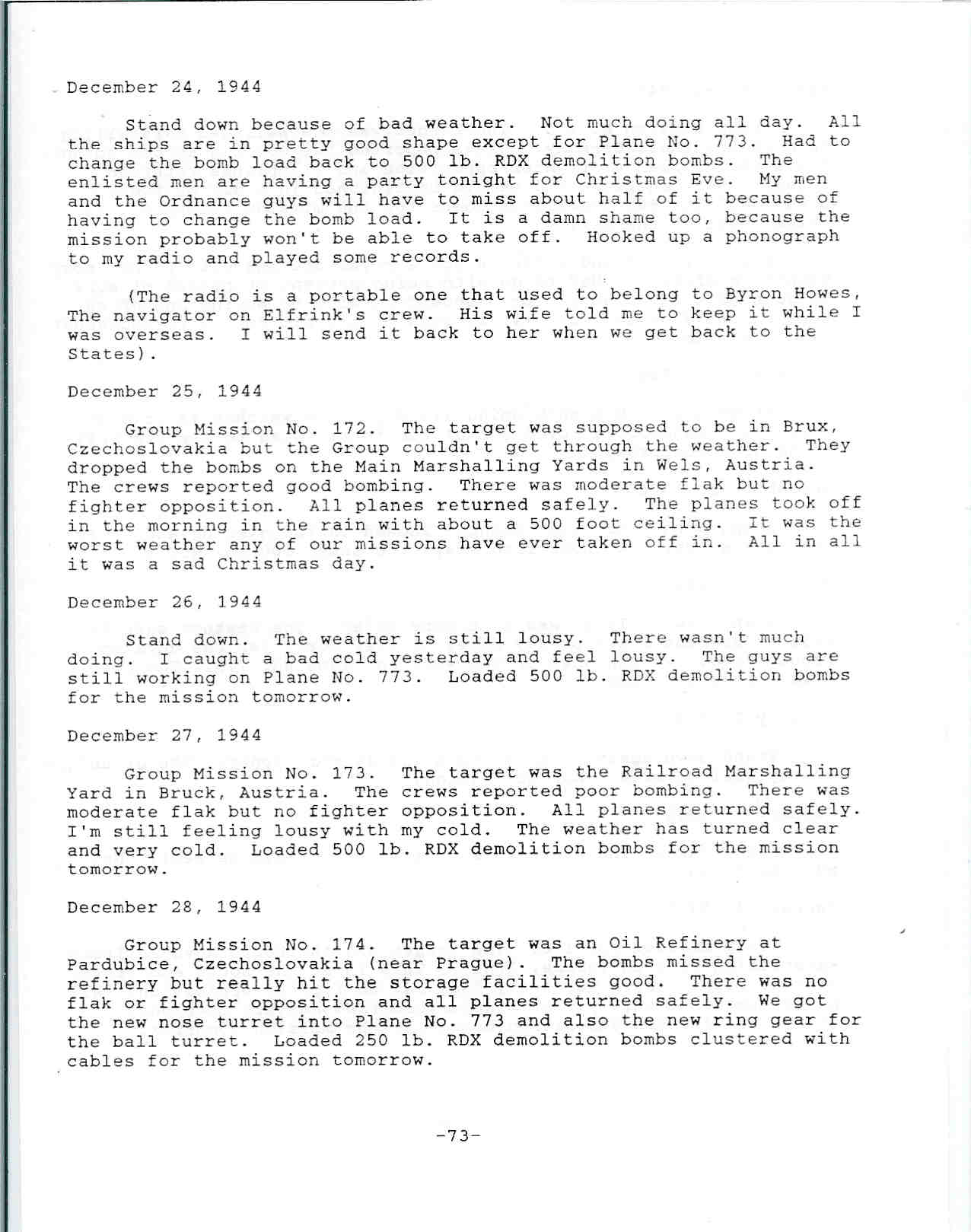 December 24, 1944

Stand down because of bad weather. Not much doing all day. All the ships are in pretty good shape except for Plane No. 773. Had to change the bomb load back to 500 lb. RDX demolition bombs. The enlisted men are having a party tonight for Christmas Eve. My men and the Ordnance guys will have to miss about half of it because of having to change the bomb load. It is a damn shame too, because the mission probably won't be able to take off. Hooked up a phonograph to my radio and played some records.

(The radio is a portable one that used to belong to Byron Howes, The navigator on Elfrink's crew. His wife told me to keep it while I was overseas. I will send it back to her when we get back to the States).

December 25, 1944

Group Mission No. 172. The target was supposed to be in Brux, Czechoslovakia but the Group couldn't get through the weather. They dropped the bombs on the Main Marshalling Yards in Wels, Austria. The crews reported good bombing. There was moderate flak but no fighter opposition. All planes returned safely. The planes took off in the morning in the rain with about a 500 foot ceiling. It was the worst weather any of our missions have ever taken off in. All in all it was a sad Christmas day.

December 26, 1944

Stand down. The weather is still lousy. There wasn't much doing. I caught a bad cold yesterday and feel lousy. The guys are still working on Plane No. 773. Loaded 500 lb. RDX demolition bombs for the mission tomorrow.

December 27, 1944

Group Mission No. 173. The target was the Railroad Marshalling Yard in Bruck, Austria. The crews reported poor bombing. There was moderate flak but no fighter opposition. All planes returned safely. I'm still feeling lousy with my cold. The weather has turned clear and very cold. Loaded 500 lb. RDX demolition bombs for the mission tomorrow.

December 28, 1944

Group Mission No. 174. The target was an Oil Refinery at Pardubice, Czechoslovakia (near Prague). The bombs missed the refinery but really hit the storage facilities good. There was no flak or fighter opposition and all planes returned safely. We got the new nose turret into Plane No. 773 and also the new ring gear for the ball turret. Loaded 250 lb. RDX demolition bombs clustered with cables for the mission tomorrow.

-73-